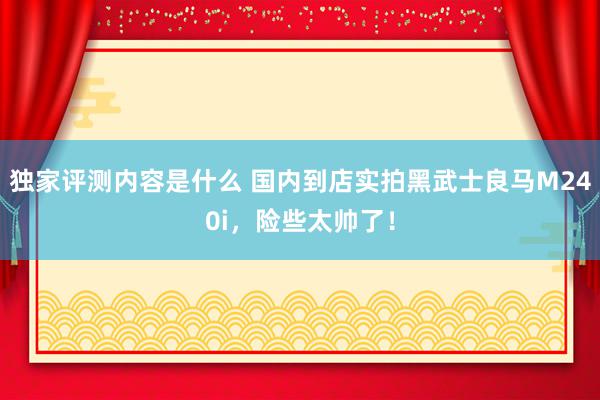 独家评测内容是什么 国内到店实拍黑武士良马M240i，险些太帅了！